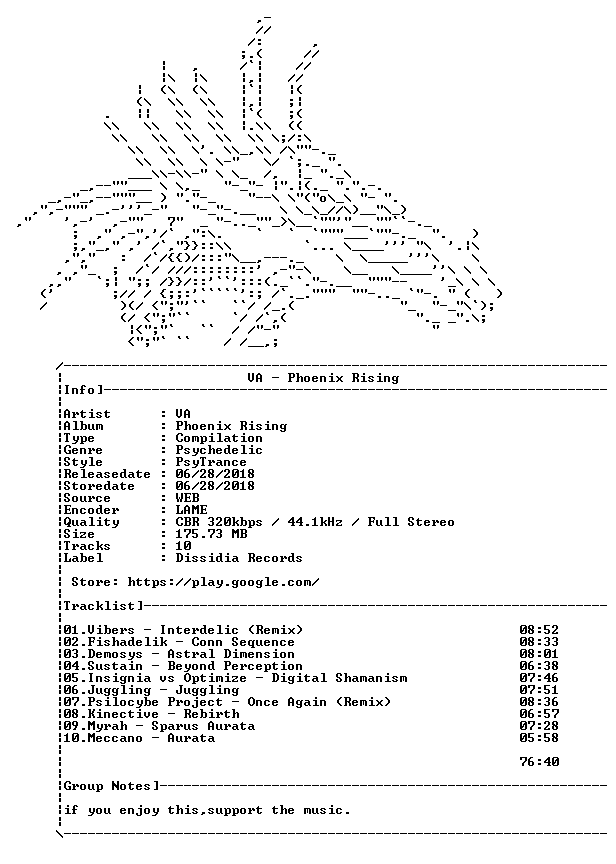 VA - Phoenix Rising

Info]

Artist : VA
Album : Phoenix Rising
Type : Compilation
Genre : Psychedelic
Style : PsyTrance
Releasedate : 06/28/2018
Storedate : 06/28/2018
Source : WEB
Encoder : LAME
Quality : CBR 320kbps / 44.1kHz / Full Stereo
Size : 175.73 MB
Tracks : 10
Label : Dissidia Records

Store: https://play.google.com/

Tracklist]

01.Vibers - Interdelic (Remix) 08:52
02.Fishadelik - Conn Sequence 08:33
03.Demosys - Astral Dimension 08:01
04.Sustain - Beyond Perception 06:38
05.Insignia vs Optimize - Digital Shamanism 07:46
06.Juggling - Juggling 07:51
07.Psilocybe Project - Once Again (Remix) 08:36
08.Kinective - Rebirth 06:57
09.Myrah - Sparus Aurata 07:28
10.Meccano - Aurata 05:58

76:40

Group Notes]

if you enjoy this,support the music.